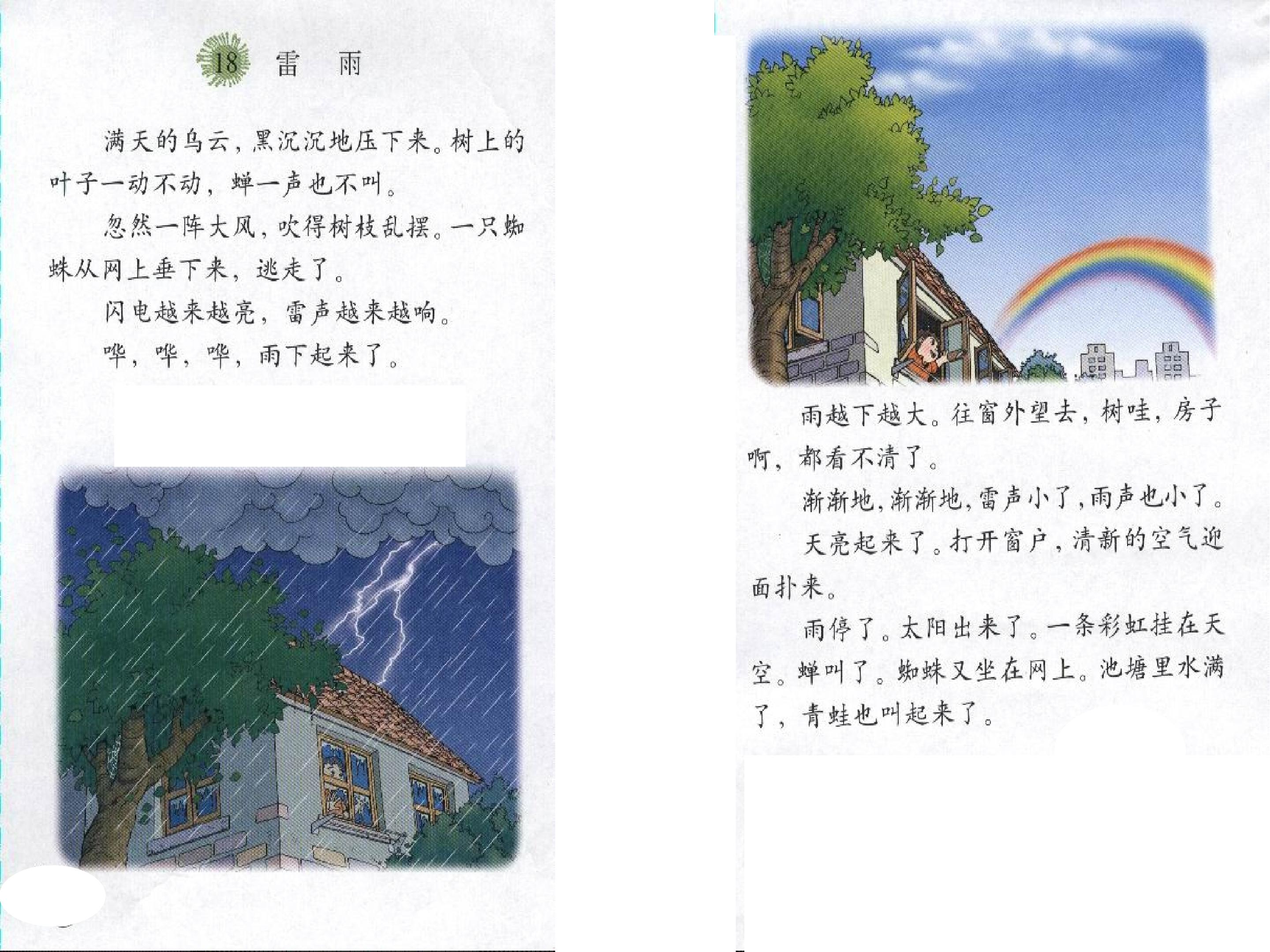 18 雷 雨

满天的乌云，黑沉沉地压下来。树上的叶子一动不动，蝉一声也不叫。

忽然一阵大风，吹得树枝乱摆。一只蜘蛛从网上垂下来，逃走了。

闪电越来越亮，雷声越来越响。

哗，哗，哗，雨下起来了。

雨越下越大。往窗外望去，树哇，房子啊，都看不清了。

渐渐地，渐渐地，雷声小了，雨声也小了。

天亮起来了。打开窗户，清新的空气迎面扑来。

雨停了。太阳出来了。一条彩虹挂在天空。蝉叫了。蜘蛛又坐在网上。池塘里水满了，青蛙也叫起来了。